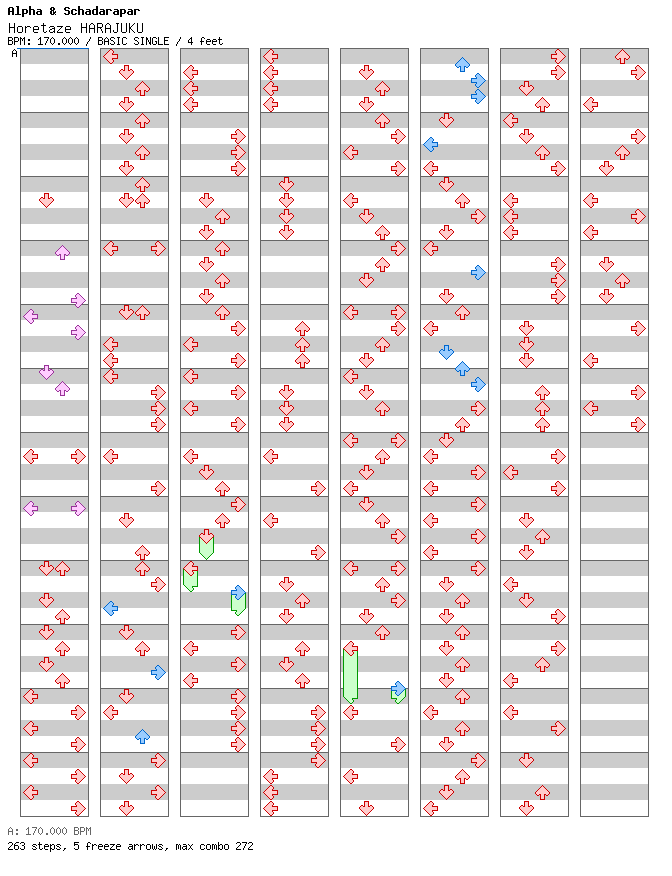 Alpha & Schadarapar
Horetaze HARAJUKU
BPM: 170.000 / BASIC SINGLE / 4 feet
A

A: 170.000 BPM
263 steps, 5 freeze arrows, max combo 272